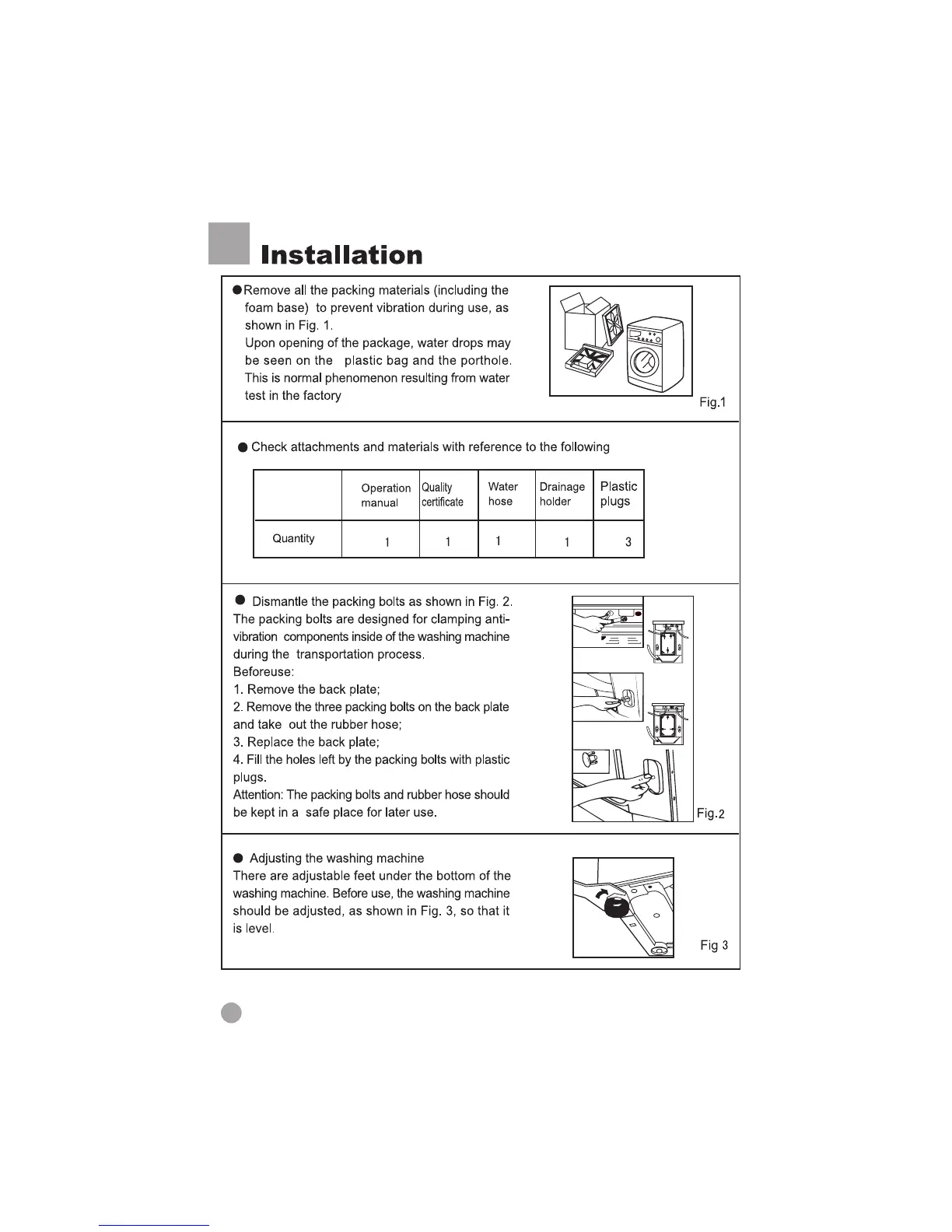 Installation

●Remove all the packing materials (including the foam base) to prevent vibration during use, as shown in Fig. 1.
Upon opening of the package, water drops may be seen on the plastic bag and the porthole. This is normal phenomenon resulting from water test in the factory

Fig.1

● Check attachments and materials with reference to the following

| | Operation manual | Quality certificate | Water hose | Drainage holder | Plastic plugs |
|---|---|---|---|---|---|
| Quantity | 1 | 1 | 1 | 1 | 3 |

● Dismantle the packing bolts as shown in Fig. 2.
The packing bolts are designed for clamping anti-vibration components inside of the washing machine during the transportation process.
Beforeuse:
1. Remove the back plate;
2. Remove the three packing bolts on the back plate and take out the rubber hose;
3. Replace the back plate;
4. Fill the holes left by the packing bolts with plastic plugs.
Attention: The packing bolts and rubber hose should be kept in a safe place for later use.

Fig.2

● Adjusting the washing machine
There are adjustable feet under the bottom of the washing machine. Before use, the washing machine should be adjusted, as shown in Fig. 3, so that it is level.

Fig 3